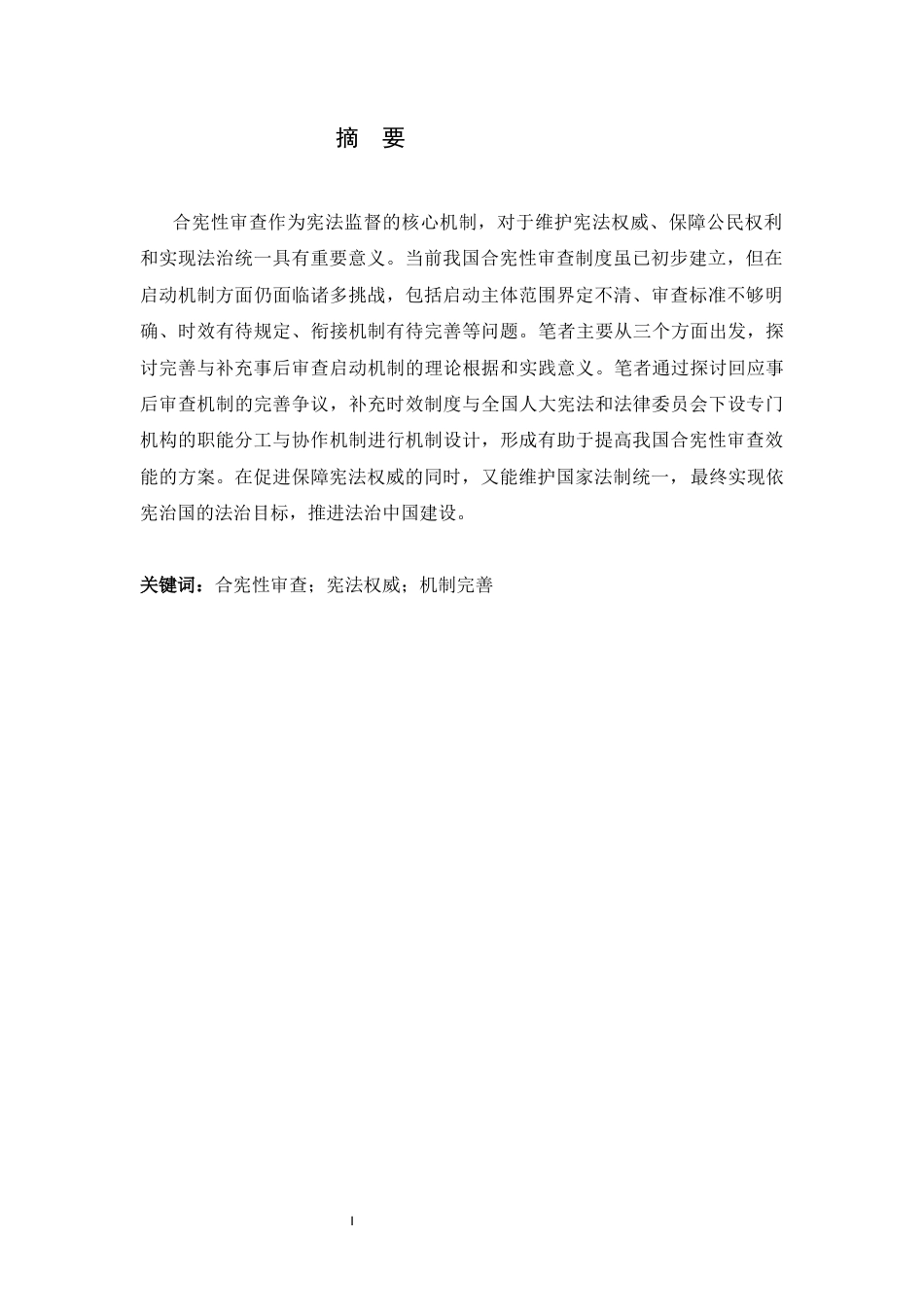 摘　要

合宪性审查作为宪法监督的核心机制，对于维护宪法权威、保障公民权利和实现法治统一具有重要意义。当前我国合宪性审查制度虽已初步建立，但在启动机制方面仍面临诸多挑战，包括启动主体范围界定不清、审查标准不够明确、时效有待规定、衔接机制有待完善等问题。笔者主要从三个方面出发，探讨完善与补充事后审查启动机制的理论根据和实践意义。笔者通过探讨回应事后审查机制的完善争议，补充时效制度与全国人大宪法和法律委员会下设专门机构的职能分工与协作机制进行机制设计，形成有助于提高我国合宪性审查效能的方案。在促进保障宪法权威的同时，又能维护国家法制统一，最终实现依宪治国的法治目标，推进法治中国建设。

关键词：合宪性审查；宪法权威；机制完善

I